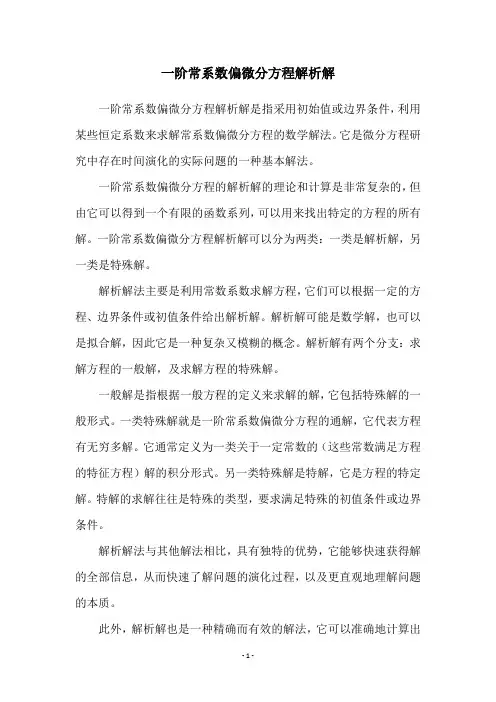 一阶常系数偏微分方程解析解

一阶常系数偏微分方程解析解是指采用初始值或边界条件，利用某些恒定系数来求解常系数偏微分方程的数学解法。它是微分方程研究中存在时间演化的实际问题的一种基本解法。

一阶常系数偏微分方程的解析解的理论和计算是非常复杂的，但由它可以得到一个有限的函数系列，可以用来找出特定的方程的所有解。一阶常系数偏微分方程解析解可以分为两类：一类是解析解，另一类是特殊解。

解析解法主要是利用常数系数求解方程，它们可以根据一定的方程、边界条件或初值条件给出解析解。解析解可能是数学解，也可以是拟合解，因此它是一种复杂又模糊的概念。解析解有两个分支：求解方程的一般解，及求解方程的特殊解。

一般解是指根据一般方程的定义来求解的解，它包括特殊解的一般形式。一类特殊解就是一阶常系数偏微分方程的通解，它代表方程有无穷多解。它通常定义为一类关于一定常数的（这些常数满足方程的特征方程）解的积分形式。另一类特殊解是特解，它是方程的特定解。特解的求解往往是特殊的类型，要求满足特殊的初值条件或边界条件。

解析解法与其他解法相比，具有独特的优势，它能够快速获得解的全部信息，从而快速了解问题的演化过程，以及更直观地理解问题的本质。

此外，解析解也是一种精确而有效的解法，它可以准确地计算出

- 1 -